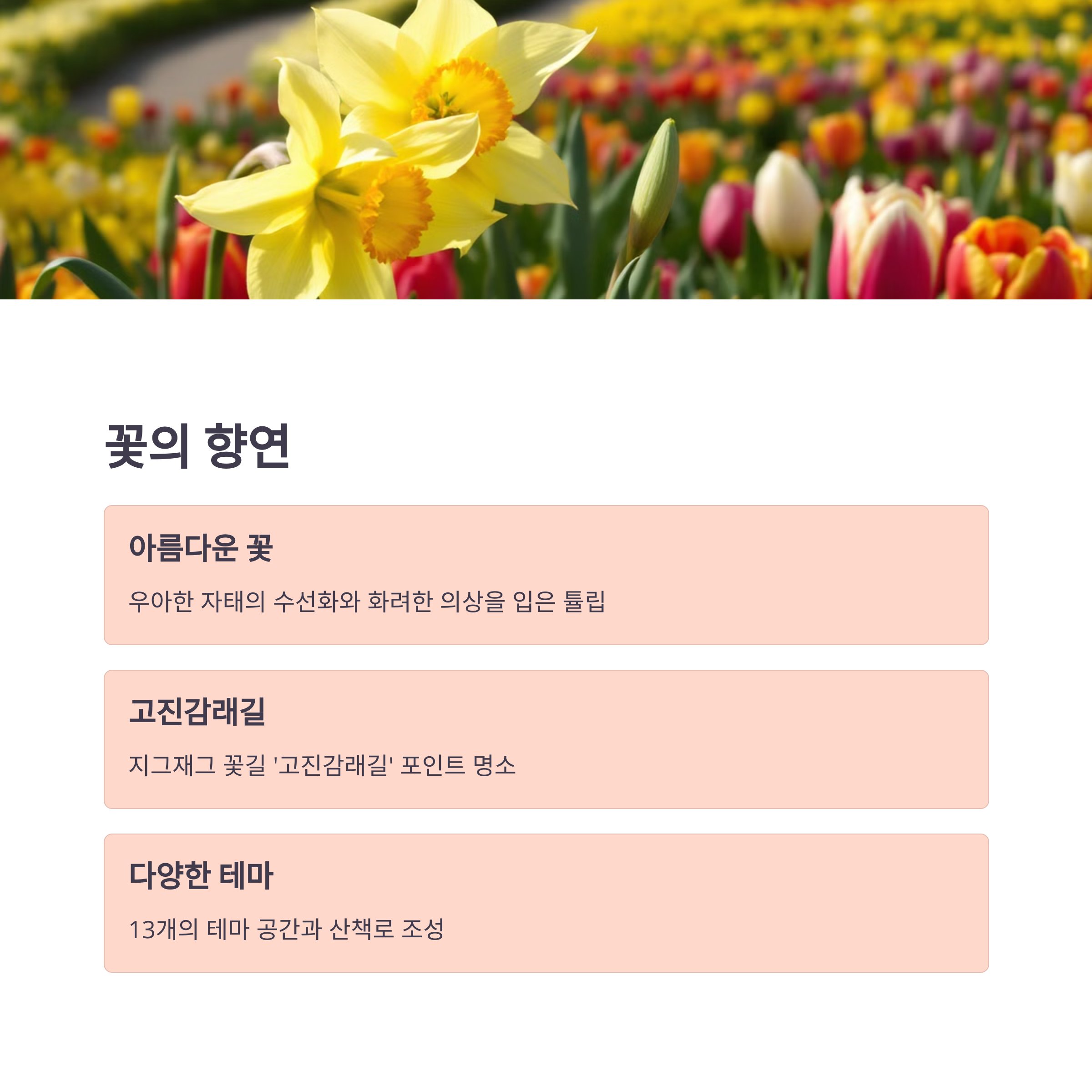 꽃의 향연

아름다운 꽃

우아한 자태의 수선화와 화려한 의상을 입은 튤립

고진감래길

지그재그 꽃길 '고진감래길' 포인트 명소

다양한 테마

13개의 테마 공간과 산책로 조성